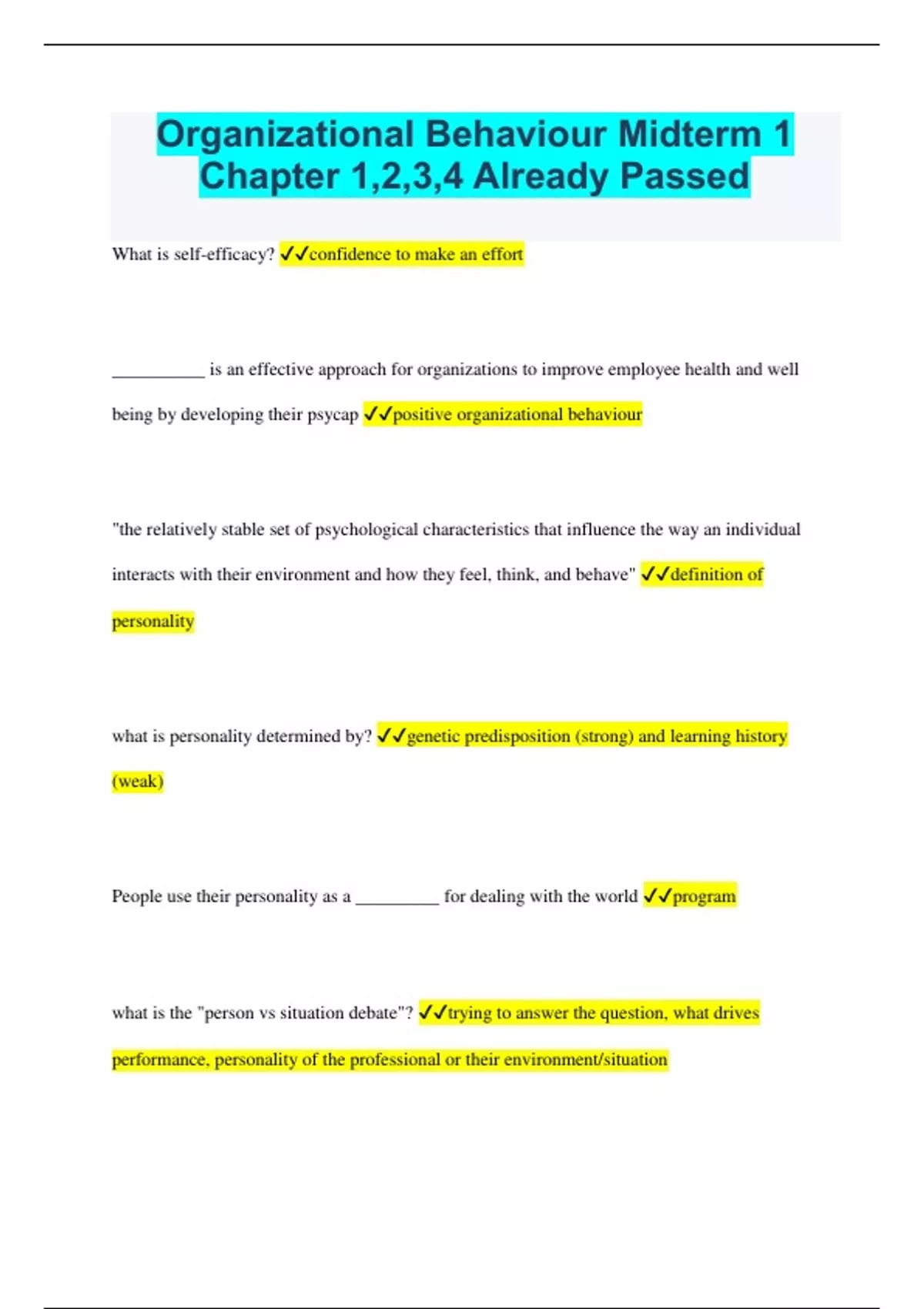 Organizational Behaviour Midterm 1 Chapter 1,2,3,4 Already Passed

What is self-efficacy? ✓✓confidence to make an effort

___________ is an effective approach for organizations to improve employee health and well being by developing their psycap ✓✓positive organizational behaviour

"the relatively stable set of psychological characteristics that influence the way an individual interacts with their environment and how they feel, think, and behave" ✓✓definition of personality

what is personality determined by? ✓✓genetic predisposition (strong) and learning history (weak)

People use their personality as a __________ for dealing with the world ✓✓program

what is the "person vs situation debate"? ✓✓trying to answer the question, what drives performance, personality of the professional or their environment/situation